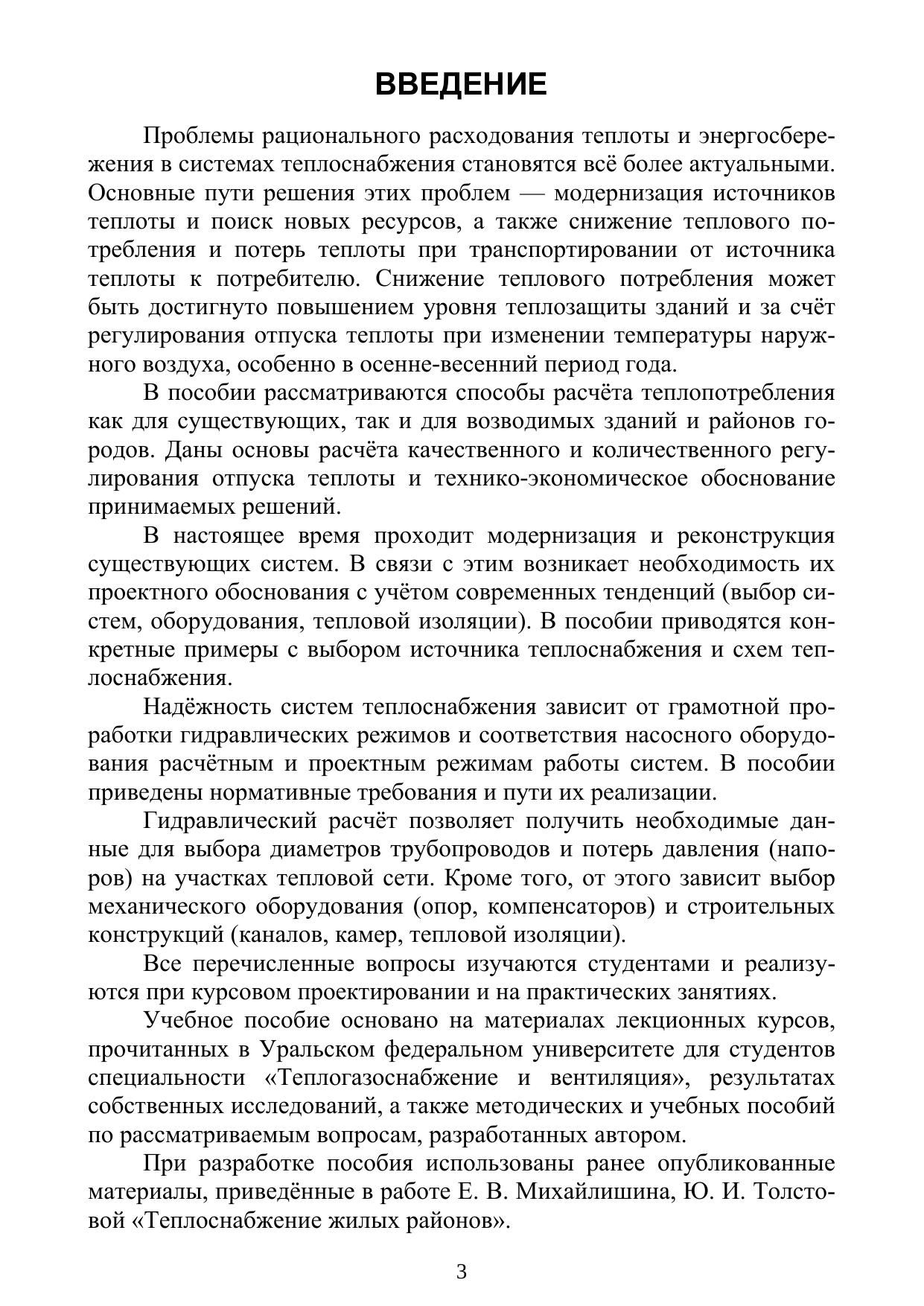 ВВЕДЕНИЕ

Проблемы рационального расходования теплоты и энергосбережения в системах теплоснабжения становятся всё более актуальными. Основные пути решения этих проблем — модернизация источников теплоты и поиск новых ресурсов, а также снижение теплового потребления и потерь теплоты при транспортировании от источника теплоты к потребителю. Снижение теплового потребления может быть достигнуто повышением уровня теплозащиты зданий и за счёт регулирования отпуска теплоты при изменении температуры наружного воздуха, особенно в осенне-весенний период года.

В пособии рассматриваются способы расчёта теплопотребления как для существующих, так и для возводимых зданий и районов городов. Даны основы расчёта качественного и количественного регулирования отпуска теплоты и технико-экономическое обоснование принимаемых решений.

В настоящее время проходит модернизация и реконструкция существующих систем. В связи с этим возникает необходимость их проектного обоснования с учётом современных тенденций (выбор систем, оборудования, тепловой изоляции). В пособии приводятся конкретные примеры с выбором источника теплоснабжения и схем теплоснабжения.

Надёжность систем теплоснабжения зависит от грамотной проработки гидравлических режимов и соответствия насосного оборудования расчётным и проектным режимам работы систем. В пособии приведены нормативные требования и пути их реализации.

Гидравлический расчёт позволяет получить необходимые данные для выбора диаметров трубопроводов и потерь давления (напоров) на участках тепловой сети. Кроме того, от этого зависит выбор механического оборудования (опор, компенсаторов) и строительных конструкций (каналов, камер, тепловой изоляции).

Все перечисленные вопросы изучаются студентами и реализуются при курсовом проектировании и на практических занятиях.

Учебное пособие основано на материалах лекционных курсов, прочитанных в Уральском федеральном университете для студентов специальности «Теплогазоснабжение и вентиляция», результатах собственных исследований, а также методических и учебных пособий по рассматриваемым вопросам, разработанных автором.

При разработке пособия использованы ранее опубликованные материалы, приведённые в работе Е. В. Михайлишина, Ю. И. Толстовой «Теплоснабжение жилых районов».

3